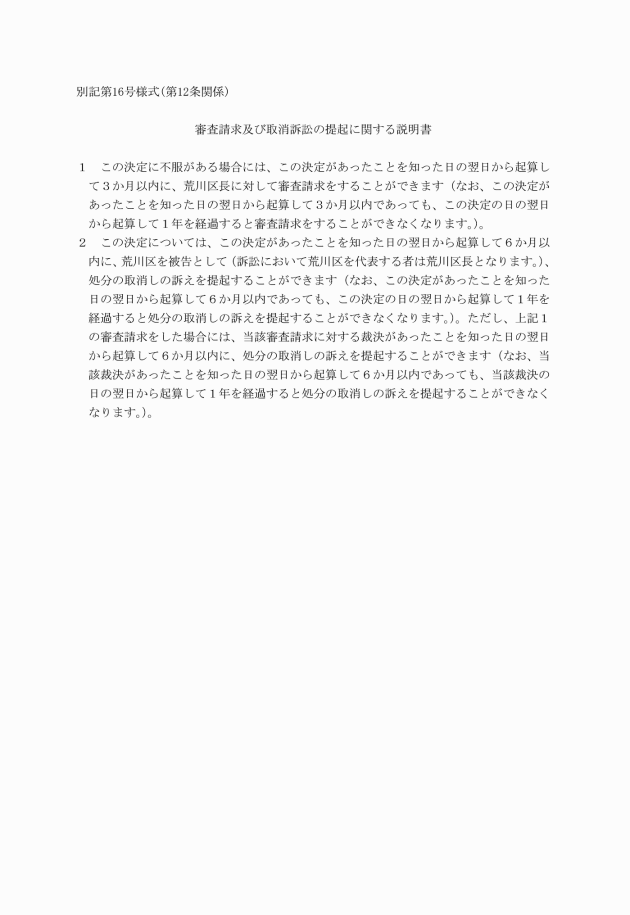 別記第16号様式（第12条関係）

審査請求及び取消訴訟の提起に関する説明書

1　この決定に不服がある場合には、この決定があったことを知った日の翌日から起算して３か月以内に、荒川区長に対して審査請求をすることができます（なお、この決定があったことを知った日の翌日から起算して３か月以内であっても、この決定の日の翌日から起算して１年を経過すると審査請求をすることができなくなります。）。

2　この決定については、この決定があったことを知った日の翌日から起算して６か月以内に、荒川区を被告として（訴訟において荒川区を代表する者は荒川区長となります。）、処分の取消しの訴えを提起することができます（なお、この決定があったことを知った日の翌日から起算して６か月以内であっても、この決定の日の翌日から起算して１年を経過すると処分の取消しの訴えを提起することができなくなります。）。ただし、上記１の審査請求をした場合には、当該審査請求に対する裁決があったことを知った日の翌日から起算して６か月以内に、処分の取消しの訴えを提起することができます（なお、当該裁決があったことを知った日の翌日から起算して６か月以内であっても、当該裁決の日の翌日から起算して１年を経過すると処分の取消しの訴えを提起することができなくなります。）。